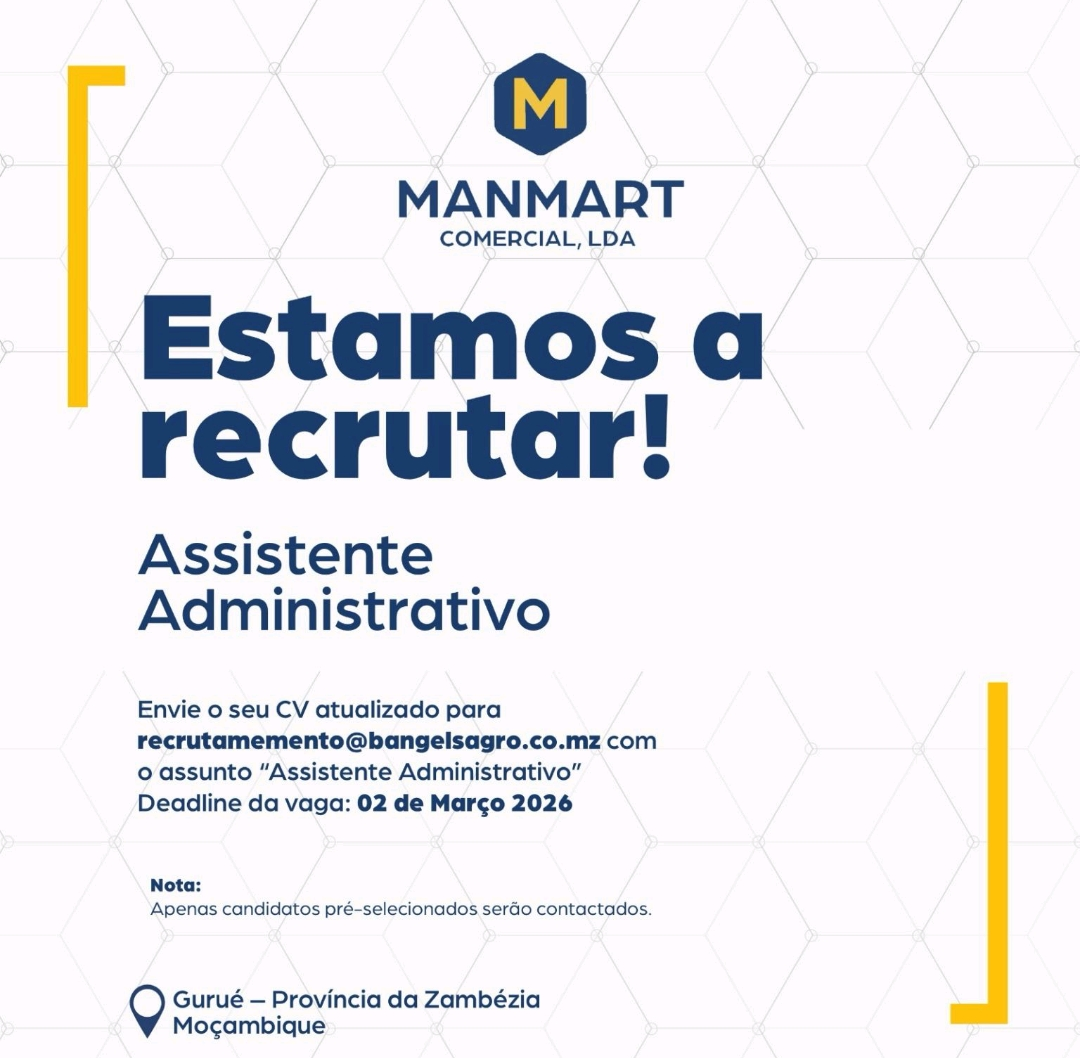 M

MANMART
COMERCIAL, LDA

Estamos a recrutar!

Assistente Administrativo

Envie o seu CV atualizado para recrutamemento@bangelsagro.co.mz com o assunto "Assistente Administrativo" Deadline da vaga: 02 de Março 2026

Nota:
Apenas candidatos pré-selecionados serão contactados.

Gurué – Província da Zambézia
Moçambique